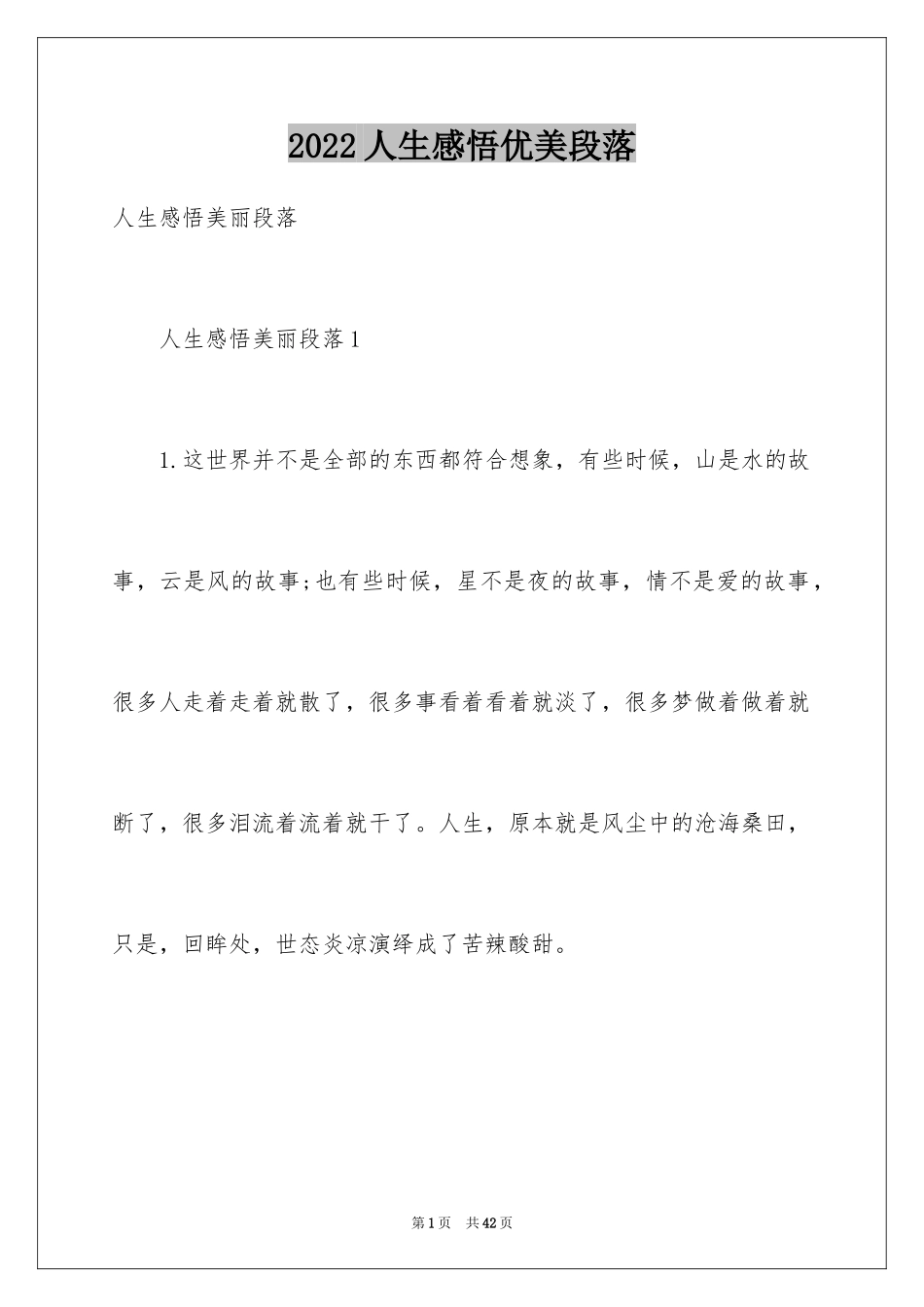 2022人生感悟优美段落

人生感悟美丽段落

人生感悟美丽段落1

1.这世界并不是全部的东西都符合想象，有些时候，山是水的故事，云是风的故事;也有些时候，星不是夜的故事，情不是爱的故事，很多人走着走着就散了，很多事看着看着就淡了，很多梦做着做着就断了，很多泪流着流着就干了。人生，原本就是风尘中的沧海桑田，只是，回眸处，世态炎凉演绎成了苦辣酸甜。

第1页 共42页